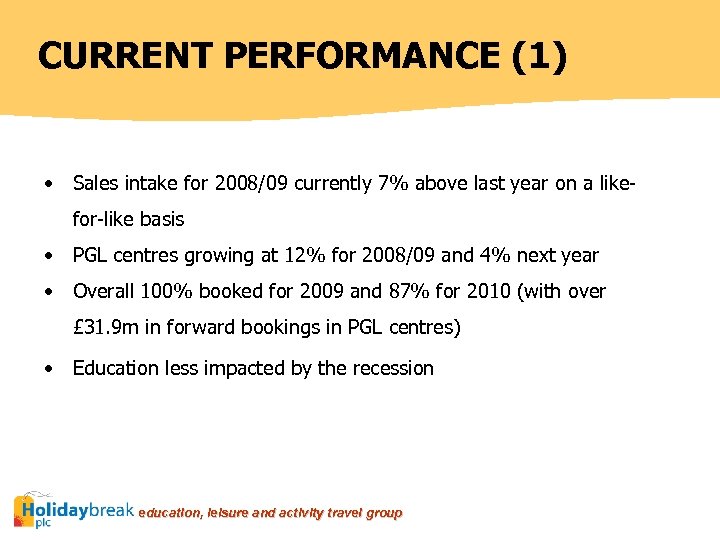 CURRENT PERFORMANCE (1)

• Sales intake for 2008/09 currently 7% above last year on a like-for-like basis
• PGL centres growing at 12% for 2008/09 and 4% next year
• Overall 100% booked for 2009 and 87% for 2010 (with over £31.9m in forward bookings in PGL centres)
• Education less impacted by the recession

Holidaybreak plc education, leisure and activity travel group